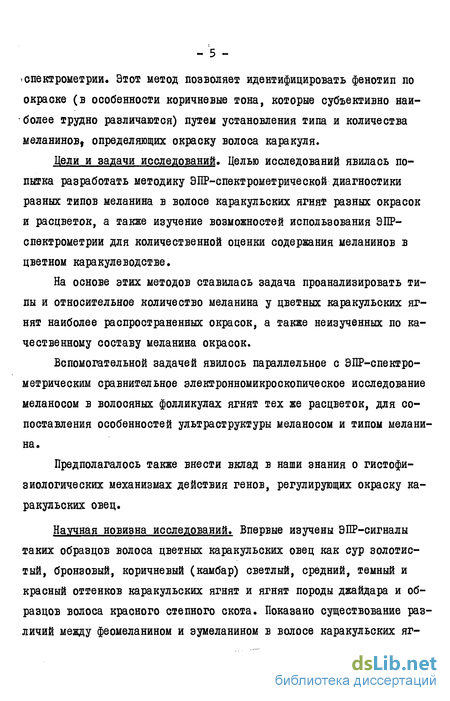 - 5 -

спектрометрии. Этот метод позволяет идентифицировать фенотип по окраске (в особенности коричневые тона, которые субъективно наиболее трудно различаются) путем установления типа и количества меланинов, определяющих окраску волоса каракуля.

Цели и задачи исследований. Целью исследований явилась попытка разработать методику ЭПР-спектрометрической диагностики разных типов меланина в волосе каракульских ягнят разных окрасок и расцветок, а также изучение возможностей использования ЭПР-спектрометрии для количественной оценки содержания меланинов в цветном каракулеводстве.

На основе этих методов ставилась задача проанализировать типы и относительное количество меланина у цветных каракульских ягнят наиболее распространенных окрасок, а также неизученных по качественному составу меланина окрасок.

Вспомогательной задачей явилось параллельное с ЭПР-спектрометрическим сравнительное электронномикроскопическое исследование меланосом в волосяных фолликулах ягнят тех же расцветок, для сопоставления особенностей ультраструктуры меланосом и типом меланина.

Предполагалось также внести вклад в наши знания о гистофизиологических механизмах действия генов, регулирующих окраску каракульских овец.

Научная новизна исследований. Впервые изучены ЭПР-сигналы таких образцов волоса цветных каракульских овец как сур золотистый, бронзовый, коричневый (камбар) светлый, средний, темный и красный оттенков каракульских ягнят и ягнят породы джайдара и образцов волоса красного степного скота. Показано существование различий между феомеланином и эумеланином в волосе каракульских яг-

dsLib.net
библиотека диссертаций